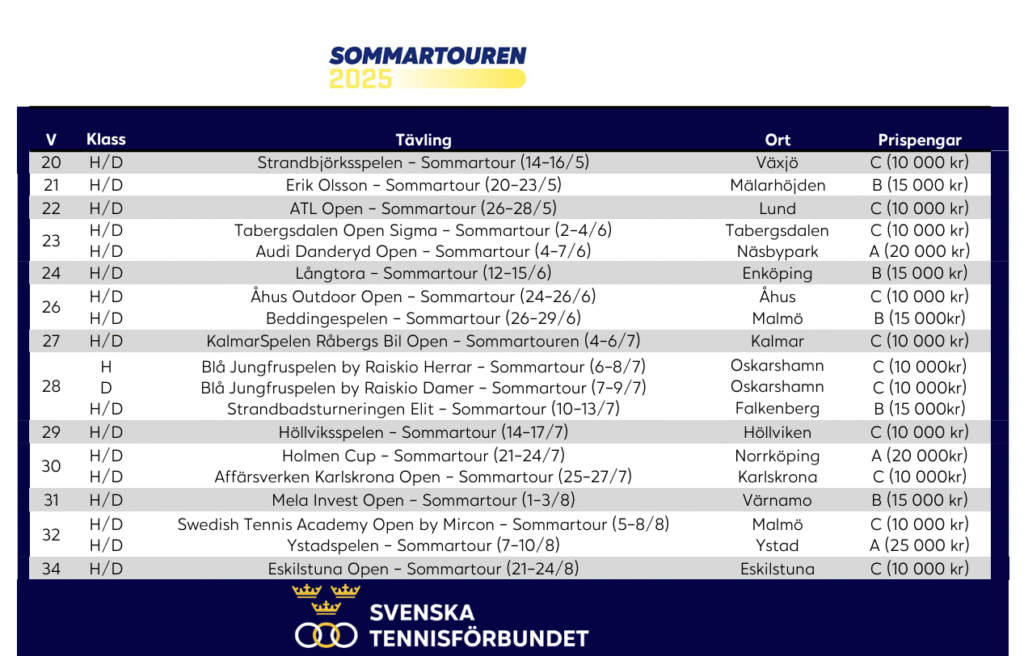 SOMMARTOUREN 2025

| V | Klass | Tävling | Ort | Prispengar |
|---|---|---|---|---|
| 20 | H/D | Strandbjörksspelen – Sommartour (14–16/5) | Växjö | C (10 000 kr) |
| 21 | H/D | Erik Olsson – Sommartour (20–23/5) | Mälarhöjden | B (15 000 kr) |
| 22 | H/D | ATL Open – Sommartour (26–28/5) | Lund | C (10 000 kr) |
| 23 | H/D | Tabergsdalen Open Sigma – Sommartour (2–4/6) | Tabergsdalen | C (10 000 kr) |
| | H/D | Audi Danderyd Open – Sommartour (4–7/6) | Näsbypark | A (20 000 kr) |
| 24 | H/D | Långtora – Sommartour (12–15/6) | Enköping | B (15 000 kr) |
| 26 | H/D | Åhus Outdoor Open – Sommartour (24–26/6) | Åhus | C (10 000 kr) |
| | H/D | Beddingespelen – Sommartour (26–29/6) | Malmö | B (15 000kr) |
| 27 | H/D | KalmarSpelen Råbergs Bil Open – Sommartouren (4–6/7) | Kalmar | C (10 000 kr) |
| 28 | H | Blå Jungfruspelen by Raiskio Herrar – Sommartour (6–8/7) | Oskarshamn | C (10 000kr) |
| | D | Blå Jungfruspelen by Raiskio Damer – Sommartour (7–9/7) | Oskarshamn | C (10 000kr) |
| | H/D | Strandbadsturneringen Elit – Sommartour (10–13/7) | Falkenberg | B (15 000kr) |
| 29 | H/D | Höllviksspelen – Sommartour (14–17/7) | Höllviken | C (10 000 kr) |
| 30 | H/D | Holmen Cup – Sommartour (21–24/7) | Norrköping | A (20 000kr) |
| | H/D | Affärsverken Karlskrona Open – Sommartour (25–27/7) | Karlskrona | C (10 000kr) |
| 31 | H/D | Mela Invest Open – Sommartour (1–3/8) | Värnamo | B (15 000 kr) |
| 32 | H/D | Swedish Tennis Academy Open by Mircon – Sommartour (5–8/8) | Malmö | C (10 000 kr) |
| | H/D | Ystadspelen – Sommartour (7–10/8) | Ystad | A (25 000 kr) |
| 34 | H/D | Eskilstuna Open – Sommartour (21–24/8) | Eskilstuna | C (10 000 kr) |

SVENSKA TENNISFÖRBUNDET